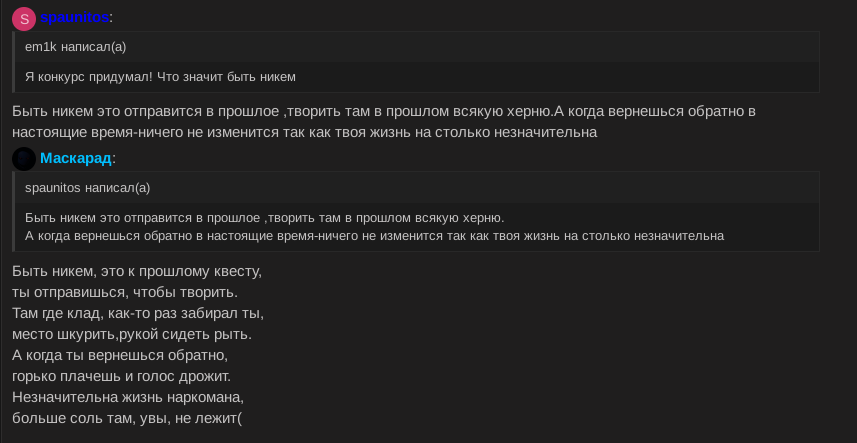 S spaunitos:

em1k написал(а)

Я конкурс придумал! Что значит быть никем

Быть никем это отправится в прошлое ,творить там в прошлом всякую херню.А когда вернешься обратно в настоящие время-ничего не изменится так как твоя жизнь на столько незначительна

Маскарад:

spaunitos написал(а)

Быть никем это отправится в прошлое ,творить там в прошлом всякую херню.
А когда вернешься обратно в настоящие время-ничего не изменится так как твоя жизнь на столько незначительна

Быть никем, это к прошлому квесту,
ты отправишься, чтобы творить.
Там где клад, как-то раз забирал ты,
место шкурить,рукой сидеть рыть.
А когда ты вернешься обратно,
горько плачешь и голос дрожит.
Незначительна жизнь наркомана,
больше соль там, увы, не лежит(